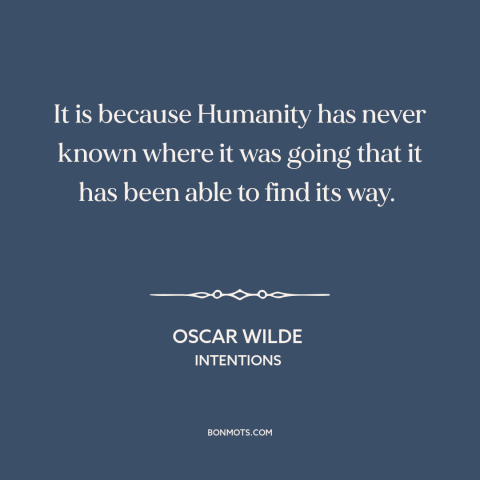 It is because Humanity has never known where it was going that it has been able to find its way.

OSCAR WILDE
INTENTIONS

BONMOTS.COM